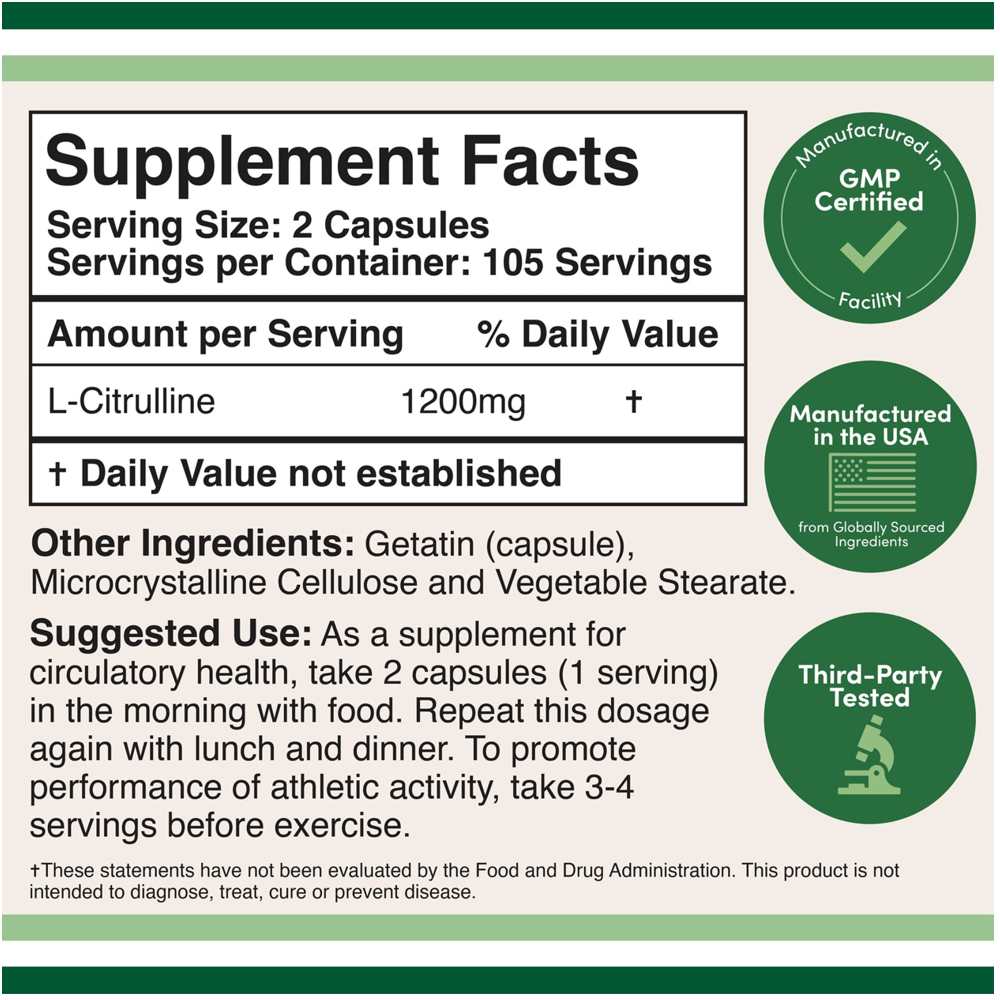 Supplement Facts
Serving Size: 2 Capsules
Servings per Container: 105 Servings

| Amount per Serving | | % Daily Value |
|---|---|---|
| L-Citrulline | 1200mg | † |

† Daily Value not established

Other Ingredients: Getatin (capsule), Microcrystalline Cellulose and Vegetable Stearate.

Suggested Use: As a supplement for circulatory health, take 2 capsules (1 serving) in the morning with food. Repeat this dosage again with lunch and dinner. To promote performance of athletic activity, take 3-4 servings before exercise.

†These statements have not been evaluated by the Food and Drug Administration. This product is not intended to diagnose, treat, cure or prevent disease.

Manufactured in
GMP
Certified
Facility

Manufactured in the USA
from Globally Sourced Ingredients

Third-Party Tested